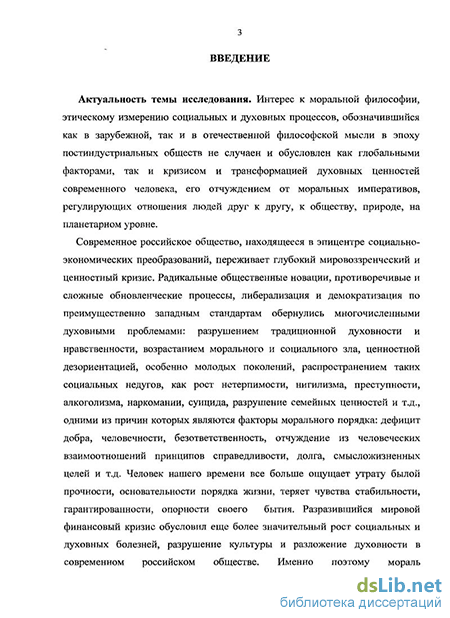 3

ВВЕДЕНИЕ

Актуальность темы исследования. Интерес к моральной философии, этическому измерению социальных и духовных процессов, обозначившийся как в зарубежной, так и в отечественной философской мысли в эпоху постиндустриальных обществ не случаен и обусловлен как глобальными факторами, так и кризисом и трансформацией духовных ценностей современного человека, его отчуждением от моральных императивов, регулирующих отношения людей друг к другу, к обществу, природе, на планетарном уровне.

Современное российское общество, находящееся в эпицентре социально-экономических преобразований, переживает глубокий мировоззренческий и ценностный кризис. Радикальные общественные новации, противоречивые и сложные обновленческие процессы, либерализация и демократизация по преимущественно западным стандартам обернулись многочисленными духовными проблемами: разрушением традиционной духовности и нравственности, возрастанием морального и социального зла, ценностной дезориентацией, особенно молодых поколений, распространением таких социальных недугов, как рост нетерпимости, нигилизма, преступности, алкоголизма, наркомании, суицида, разрушение семейных ценностей и т.д., одними из причин которых являются факторы морального порядка: дефицит добра, человечности, безответственность, отчуждение из человеческих взаимоотношений принципов справедливости, долга, смысложизненных целей и т.д. Человек нашего времени все больше ощущает утрату былой прочности, основательности порядка жизни, теряет чувства стабильности, гарантированности, опорности своего бытия. Разразившийся мировой финансовый кризис обусловил еще более значительный рост социальных и духовных болезней, разрушение культуры и разложение духовности в современном российском обществе. Именно поэтому мораль

dsLib.net
библиотека диссертаций